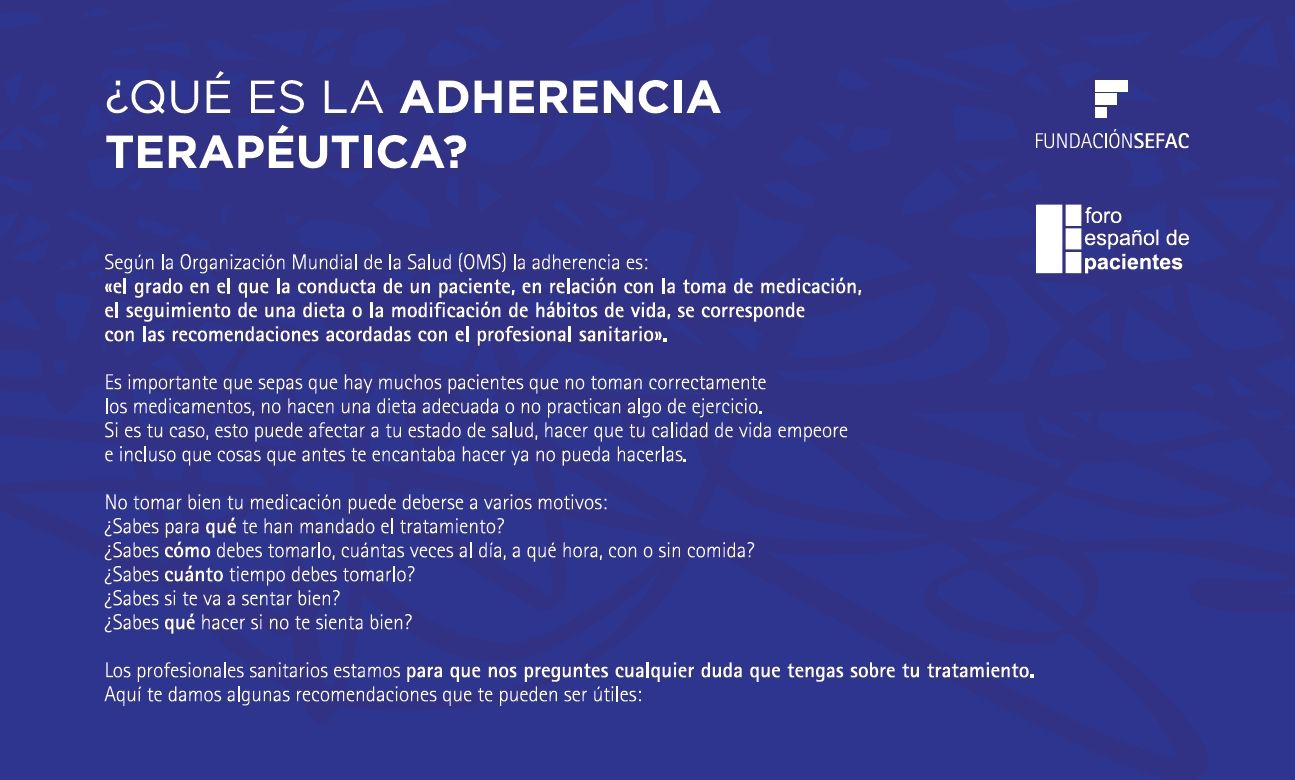 ¿QUÉ ES LA ADHERENCIA TERAPÉUTICA?

FUNDACIÓNSEFAC

foro español de pacientes

Según la Organización Mundial de la Salud (OMS) la adherencia es:
«el grado en el que la conducta de un paciente, en relación con la toma de medicación, el seguimiento de una dieta o la modificación de hábitos de vida, se corresponde con las recomendaciones acordadas con el profesional sanitario».

Es importante que sepas que hay muchos pacientes que no toman correctamente los medicamentos, no hacen una dieta adecuada o no practican algo de ejercicio. Si es tu caso, esto puede afectar a tu estado de salud, hacer que tu calidad de vida empeore e incluso que cosas que antes te encantaba hacer ya no pueda hacerlas.

No tomar bien tu medicación puede deberse a varios motivos:
¿Sabes para qué te han mandado el tratamiento?
¿Sabes cómo debes tomarlo, cuántas veces al día, a qué hora, con o sin comida?
¿Sabes cuánto tiempo debes tomarlo?
¿Sabes si te va a sentar bien?
¿Sabes qué hacer si no te sienta bien?

Los profesionales sanitarios estamos para que nos preguntes cualquier duda que tengas sobre tu tratamiento.
Aquí te damos algunas recomendaciones que te pueden ser útiles: